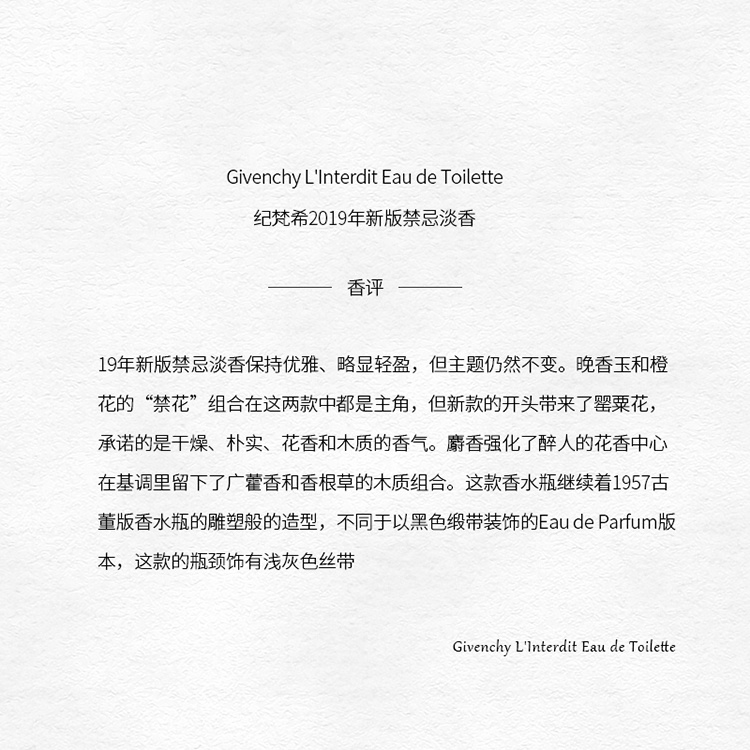 Givenchy L'Interdit Eau de Toilette
纪梵希2019年新版禁忌淡香

香评

19年新版禁忌淡香保持优雅、略显轻盈，但主题仍然不变。晚香玉和橙花的“禁花”组合在这两款中都是主角，但新款的开头带来了罂粟花，承诺的是干燥、朴实、花香和木质的香气。麝香强化了醉人的花香中心在基调里留下了广藿香和香根草的木质组合。这款香水瓶继续着1957古董版香水瓶的雕塑般的造型，不同于以黑色缎带装饰的Eau de Parfum版本，这款的瓶颈饰有浅灰色丝带

Givenchy L'Interdit Eau de Toilette